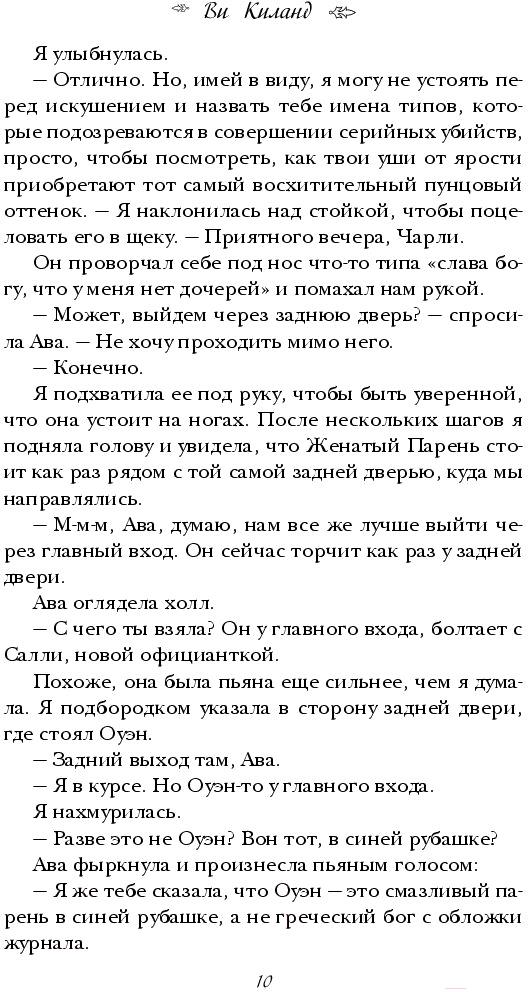 Ви Киланд

Я улыбнулась.

— Отлично. Но, имей в виду, я могу не устоять перед искушением и назвать тебе имена типов, которые подозреваются в совершении серийных убийств, просто, чтобы посмотреть, как твои уши от ярости приобретают тот самый восхитительный пунцовый оттенок. — Я наклонилась над стойкой, чтобы поцеловать его в щеку. — Приятного вечера, Чарли.

Он проворчал себе под нос что-то типа «слава богу, что у меня нет дочерей» и помахал нам рукой.

— Может, выйдем через заднюю дверь? — спросила Ава. — Не хочу проходить мимо него.

— Конечно.

Я подхватила ее под руку, чтобы быть уверенной, что она устоит на ногах. После нескольких шагов я подняла голову и увидела, что Женатый Парень стоит как раз рядом с той самой задней дверью, куда мы направлялись.

— М-м-м, Ава, думаю, нам все же лучше выйти через главный вход. Он сейчас торчит как раз у задней двери.

Ава оглядела холл.

— С чего ты взяла? Он у главного входа, болтает с Салли, новой официанткой.

Похоже, она была пьяна еще сильнее, чем я думала. Я подбородком указала в сторону задней двери, где стоял Оуэн.

— Задний выход там, Ава.

— Я в курсе. Но Оуэн-то у главного входа.

Я нахмурилась.

— Разве это не Оуэн? Вон тот, в синей рубашке?

Ава фыркнула и произнесла пьяным голосом:

— Я же тебе сказала, что Оуэн — это смазливый парень в синей рубашке, а не греческий бог с обложки журнала.

10